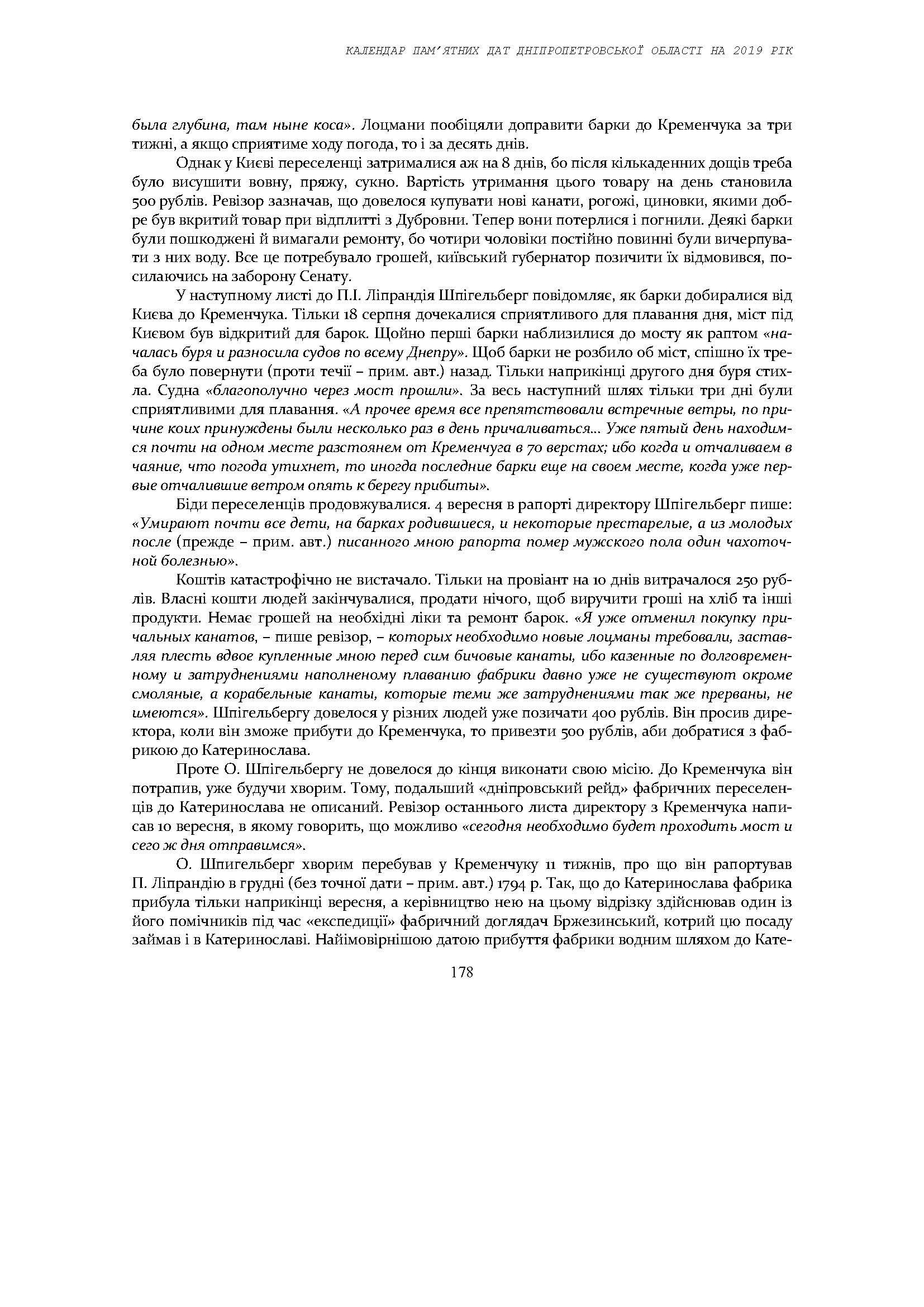 КАЛЕНДАР ПАМ'ЯТНИХ ДАТ ДНІПРОПЕТРОВСЬКОЇ ОБЛАСТІ НА 2019 РІК

была глубина, там ныне коса». Лоцмани пообіцяли доправити барки до Кременчука за три тижні, а якщо сприятиме ходу погода, то і за десять днів.

Однак у Києві переселенці затрималися аж на 8 днів, бо після кількаденних дощів треба було висушити вовну, пряжу, сукно. Вартість утримання цього товару на день становила 500 рублів. Ревізор зазначав, що довелося купувати нові канати, рогожі, циновки, якими добре був вкритий товар при відплитті з Дубровни. Тепер вони потерлися і погнили. Деякі барки були пошкоджені й вимагали ремонту, бо чотири чоловіки постійно повинні були вичерпувати з них воду. Все це потребувало грошей, київський губернатор позичити їх відмовився, посилаючись на заборону Сенату.

У наступному листі до П.І. Ліпрандія Шпігельберг повідомляє, як барки добиралися від Києва до Кременчука. Тільки 18 серпня дочекалися сприятливого для плавання дня, міст під Києвом був відкритий для барок. Щойно перші барки наблизилися до мосту як раптом «началась буря и разносила судов по всему Днепру». Щоб барки не розбило об міст, спішно їх треба було повернути (проти течії – прим. авт.) назад. Тільки наприкінці другого дня буря стихла. Судна «благополучно через мост прошли». За весь наступний шлях тільки три дні були сприятливими для плавання. «А прочее время все препятствовали встречные ветры, по причине коих принуждены были несколько раз в день причаливаться... Уже пятый день находимся почти на одном месте разстоянем от Кременчуга в 70 верстах; ибо когда и отчаливаем в чаяние, что погода утихнет, то иногда последние барки еще на своем месте, когда уже первые отчалившие ветром опять к берегу прибиты».

Біди переселенців продовжувалися. 4 вересня в рапорті директору Шпігельберг пише: «Умирают почти все дети, на барках родившиеся, и некоторые престарелые, а из молодых после (прежде – прим. авт.) писанного мною рапорта помер мужского пола один чахоточной болезнью».

Коштів катастрофічно не вистачало. Тільки на провіант на 10 днів витрачалося 250 рублів. Власні кошти людей закінчувалися, продати нічого, щоб виручити гроші на хліб та інші продукти. Немає грошей на необхідні ліки та ремонт барок. «Я уже отменил покупку причальных канатов, – пише ревізор, – которых необходимо новые лоцманы требовали, заставляя плесть вдвое купленные мною перед сим бичовые канаты, ибо казенные по долговременному и затруднениями наполненому плаванию фабрики давно уже не существуют окроме смоляные, а корабельные канаты, которые теми же затруднениями так же прерваны, не имеются». Шпігельбергу довелося у різних людей уже позичати 400 рублів. Він просив директора, коли він зможе прибути до Кременчука, то привезти 500 рублів, аби добратися з фабрикою до Катеринослава.

Проте О. Шпігельбергу не довелося до кінця виконати свою місію. До Кременчука він потрапив, уже будучи хворим. Тому, подальший «дніпровський рейд» фабричних переселенців до Катеринослава не описаний. Ревізор останнього листа директору з Кременчука написав 10 вересня, в якому говорить, що можливо «сегодня необходимо будет проходить мост и сего ж дня отправимся».

О. Шпигельберг хворим перебував у Кременчуку 11 тижнів, про що він рапортував П. Ліпрандію в грудні (без точної дати – прим. авт.) 1794 р. Так, що до Катеринослава фабрика прибула тільки наприкінці вересня, а керівництво нею на цьому відрізку здійснював один із його помічників під час «експедиції» фабричний доглядач Бржезинський, котрий цю посаду займав і в Катеринославі. Найімовірнішою датою прибуття фабрики водним шляхом до Кате-

178